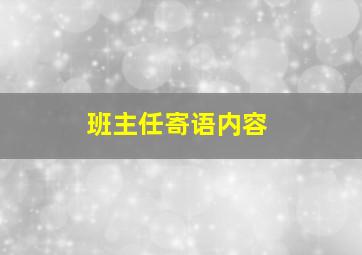 班主任寄语内容